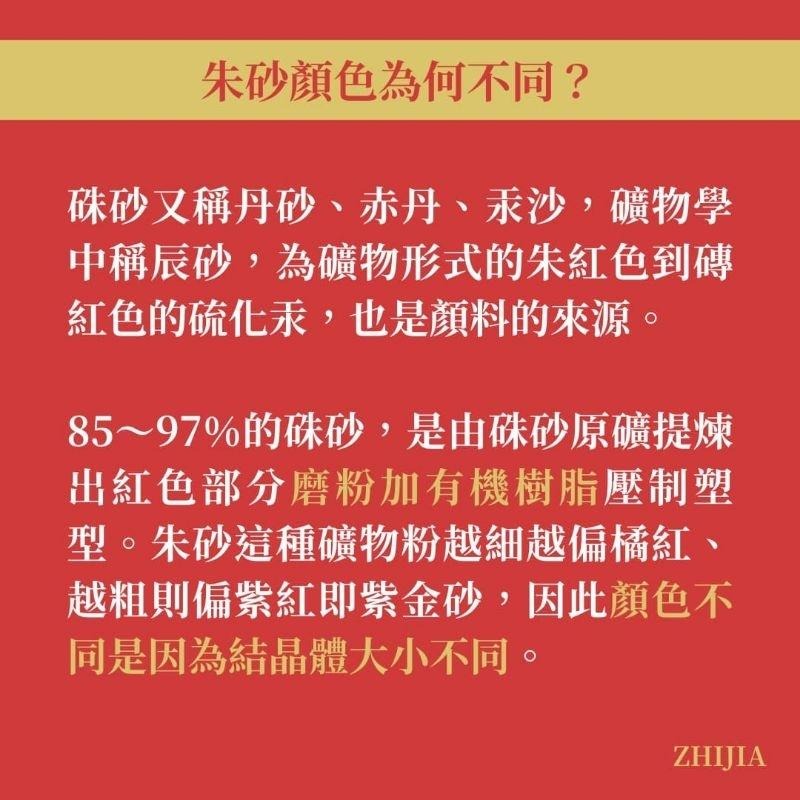 朱砂顏色為何不同？

硃砂又稱丹砂、赤丹、汞沙，礦物學中稱辰砂，為礦物形式的朱紅色到磚紅色的硫化汞，也是顏料的來源。

85～97%的硃砂，是由硃砂原礦提煉出紅色部分磨粉加有機樹脂壓制塑型。朱砂這種礦物粉越細越偏橘紅、越粗則偏紫紅即紫金砂，因此顏色不同是因為結晶體大小不同。

ZHIJIA